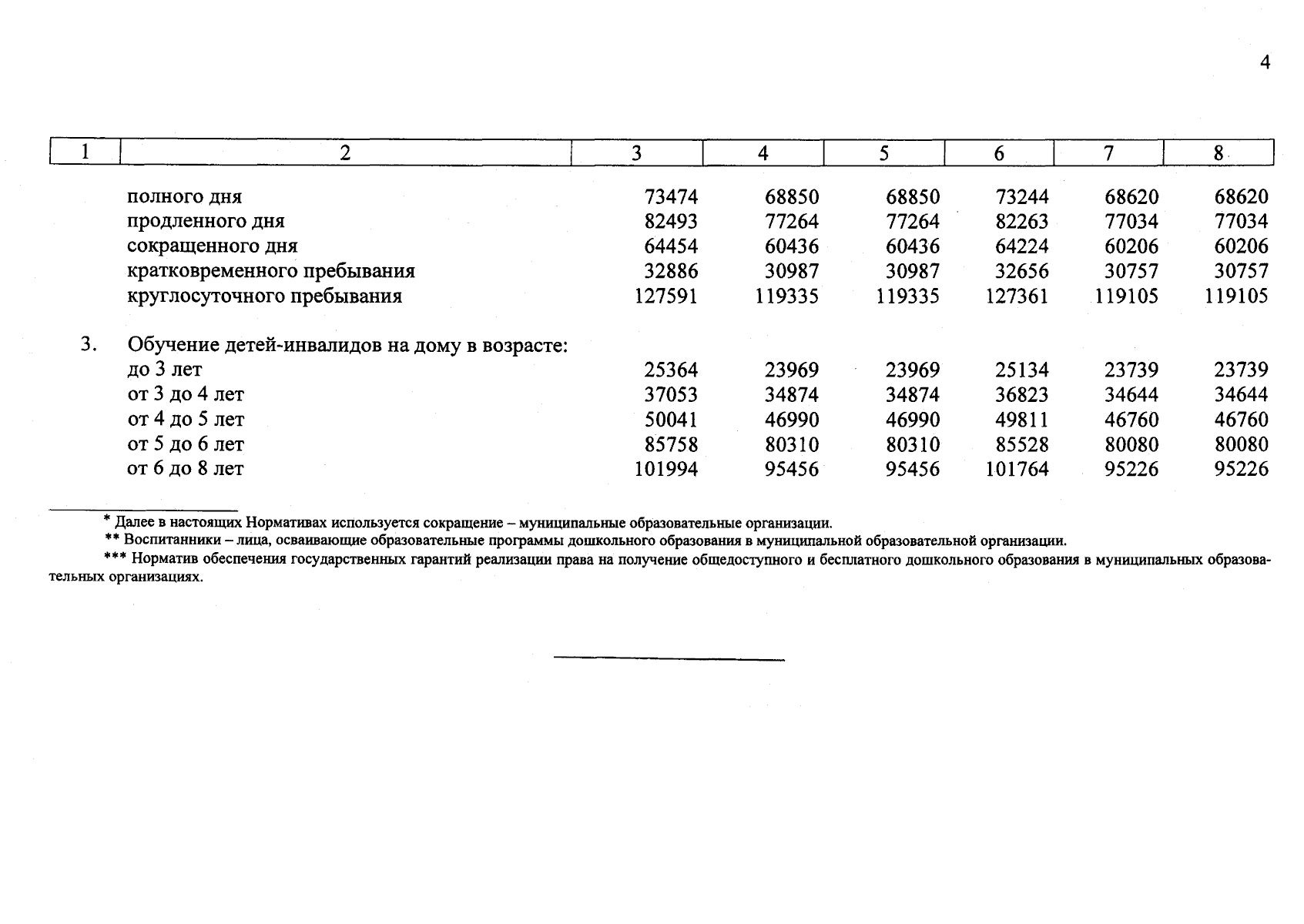 4

| 1 | 2 | 3 | 4 | 5 | 6 | 7 | 8 |
|---|---|---|---|---|---|---|---|
| | полного дня | 73474 | 68850 | 68850 | 73244 | 68620 | 68620 |
| | продленного дня | 82493 | 77264 | 77264 | 82263 | 77034 | 77034 |
| | сокращенного дня | 64454 | 60436 | 60436 | 64224 | 60206 | 60206 |
| | кратковременного пребывания | 32886 | 30987 | 30987 | 32656 | 30757 | 30757 |
| | круглосуточного пребывания | 127591 | 119335 | 119335 | 127361 | 119105 | 119105 |
| 3. | Обучение детей-инвалидов на дому в возрасте: | | | | | | |
| | до 3 лет | 25364 | 23969 | 23969 | 25134 | 23739 | 23739 |
| | от 3 до 4 лет | 37053 | 34874 | 34874 | 36823 | 34644 | 34644 |
| | от 4 до 5 лет | 50041 | 46990 | 46990 | 49811 | 46760 | 46760 |
| | от 5 до 6 лет | 85758 | 80310 | 80310 | 85528 | 80080 | 80080 |
| | от 6 до 8 лет | 101994 | 95456 | 95456 | 101764 | 95226 | 95226 |

* Далее в настоящих Нормативах используется сокращение – муниципальные образовательные организации.

** Воспитанники – лица, осваивающие образовательные программы дошкольного образования в муниципальной образовательной организации.

*** Норматив обеспечения государственных гарантий реализации права на получение общедоступного и бесплатного дошкольного образования в муниципальных образовательных организациях.